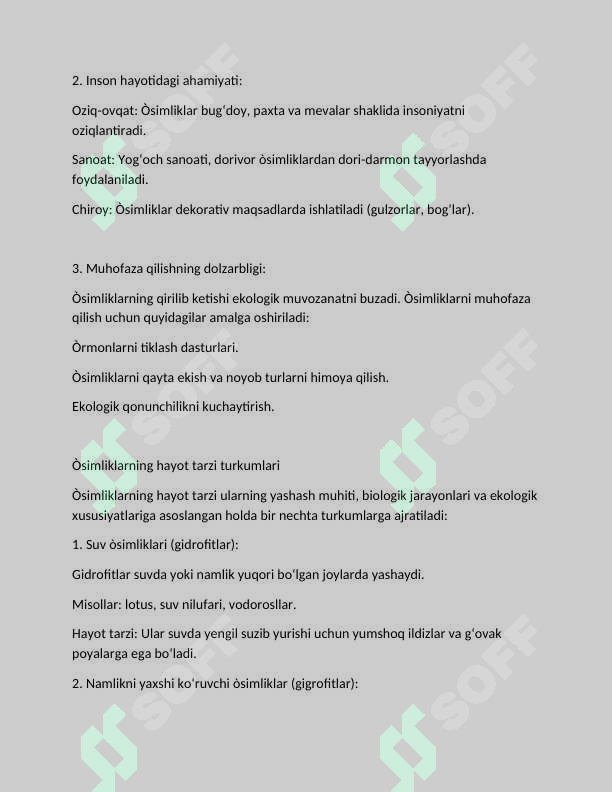 2. Inson hayotidagi ahamiyati:

Oziq-ovqat: Òsimliklar bugʻdoy, paxta va mevalar shaklida insoniyatni oziqlantiradi.

Sanoat: Yogʻoch sanoati, dorivor òsimliklardan dori-darmon tayyorlashda foydalaniladi.

Chiroy: Òsimliklar dekorativ maqsadlarda ishlatiladi (gulzorlar, bogʻlar).

3. Muhofaza qilishning dolzarbligi:

Òsimliklarning qirilib ketishi ekologik muvozanatni buzadi. Òsimliklarni muhofaza qilish uchun quyidagilar amalga oshiriladi:

Òrmonlarni tiklash dasturlari.

Òsimliklarni qayta ekish va noyob turlarni himoya qilish.

Ekologik qonunchilikni kuchaytirish.

Òsimliklarning hayot tarzi turkumlari

Òsimliklarning hayot tarzi ularning yashash muhiti, biologik jarayonlari va ekologik xususiyatlariga asoslangan holda bir nechta turkumlarga ajratiladi:

1. Suv òsimliklari (gidrofitlar):

Gidrofitlar suvda yoki namlik yuqori boʻlgan joylarda yashaydi.

Misollar: lotus, suv nilufari, vodorosllar.

Hayot tarzi: Ular suvda yengil suzib yurishi uchun yumshoq ildizlar va gʻovak poyalarga ega boʻladi.

2. Namlikni yaxshi koʻruvchi òsimliklar (gigrofitlar):

SOFF